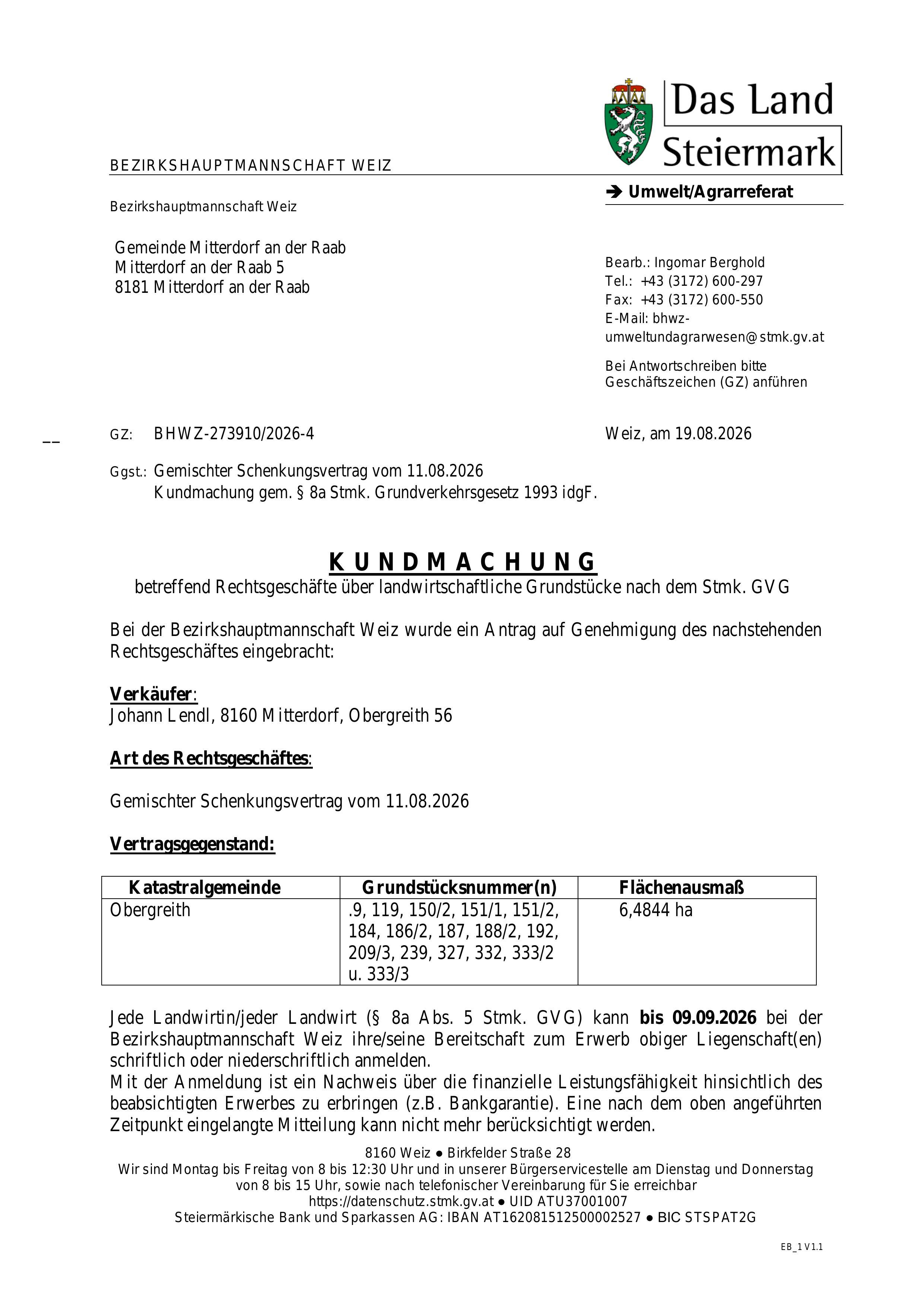 Das Land Steiermark

BEZIRKSHAUPTMANNSCHAFT WEIZ

➔ Umwelt/Agrarreferat

Bezirkshauptmannschaft Weiz

Gemeinde Mitterdorf an der Raab
Mitterdorf an der Raab 5
8181 Mitterdorf an der Raab

Bearb.: Ingomar Berghold
Tel.: +43 (3172) 600-297
Fax: +43 (3172) 600-550
E-Mail: bhwz-umweltundagrarwesen@stmk.gv.at

Bei Antwortschreiben bitte Geschäftszeichen (GZ) anführen

GZ: BHWZ-273910/2026-4

Weiz, am 19.08.2026

Ggst.: Gemischter Schenkungsvertrag vom 11.08.2026
Kundmachung gem. § 8a Stmk. Grundverkehrsgesetz 1993 idgF.

KUNDMACHUNG
betreffend Rechtsgeschäfte über landwirtschaftliche Grundstücke nach dem Stmk. GVG

Bei der Bezirkshauptmannschaft Weiz wurde ein Antrag auf Genehmigung des nachstehenden Rechtsgeschäftes eingebracht:

Verkäufer:
Johann Lendl, 8160 Mitterdorf, Obergreith 56

Art des Rechtsgeschäftes:

Gemischter Schenkungsvertrag vom 11.08.2026

Vertragsgegenstand:

| Katastralgemeinde | Grundstücksnummer(n) | Flächenausmaß |
|---|---|---|
| Obergreith | .9, 119, 150/2, 151/1, 151/2, 184, 186/2, 187, 188/2, 192, 209/3, 239, 327, 332, 333/2 u. 333/3 | 6,4844 ha |

Jede Landwirtin/jeder Landwirt (§ 8a Abs. 5 Stmk. GVG) kann bis 09.09.2026 bei der Bezirkshauptmannschaft Weiz ihre/seine Bereitschaft zum Erwerb obiger Liegenschaft(en) schriftlich oder niederschriftlich anmelden.
Mit der Anmeldung ist ein Nachweis über die finanzielle Leistungsfähigkeit hinsichtlich des beabsichtigten Erwerbes zu erbringen (z.B. Bankgarantie). Eine nach dem oben angeführten Zeitpunkt eingelangte Mitteilung kann nicht mehr berücksichtigt werden.

8160 Weiz ● Birkfelder Straße 28
Wir sind Montag bis Freitag von 8 bis 12:30 Uhr und in unserer Bürgerservicestelle am Dienstag und Donnerstag von 8 bis 15 Uhr, sowie nach telefonischer Vereinbarung für Sie erreichbar
https://datenschutz.stmk.gv.at ● UID ATU37001007
Steiermärkische Bank und Sparkassen AG: IBAN AT162081512500002527 ● BIC STSPAT2G

EB_1 V1.1